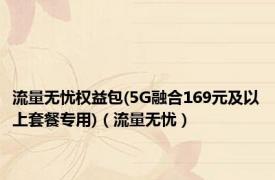 流量无忧权益包(5G融合169元及以上套餐专用)（流量无忧）